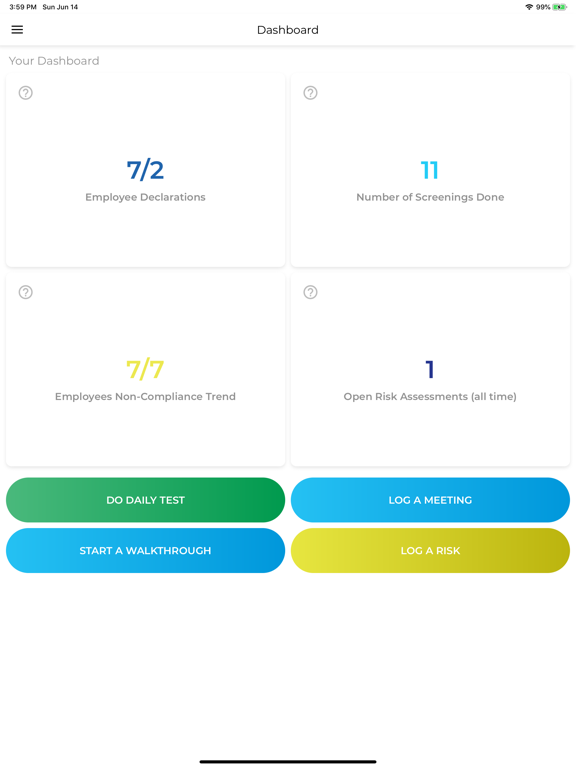 3:59 PM Sun Jun 14

99%

Dashboard

Your Dashboard

?

7/2

Employee Declarations

?

11

Number of Screenings Done

?

7/7

Employees Non-Compliance Trend

?

1

Open Risk Assessments (all time)

DO DAILY TEST

LOG A MEETING

START A WALKTHROUGH

LOG A RISK